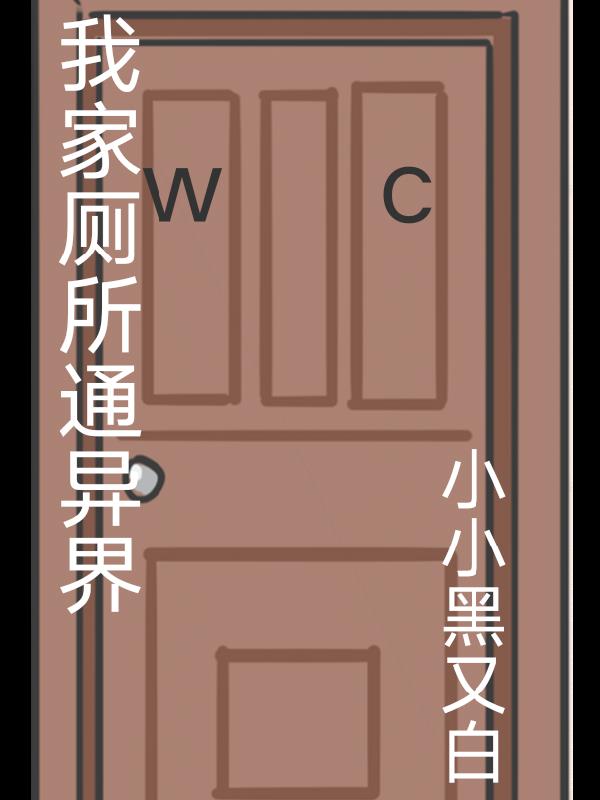 我家厕所通异界

W C

小小黑又白